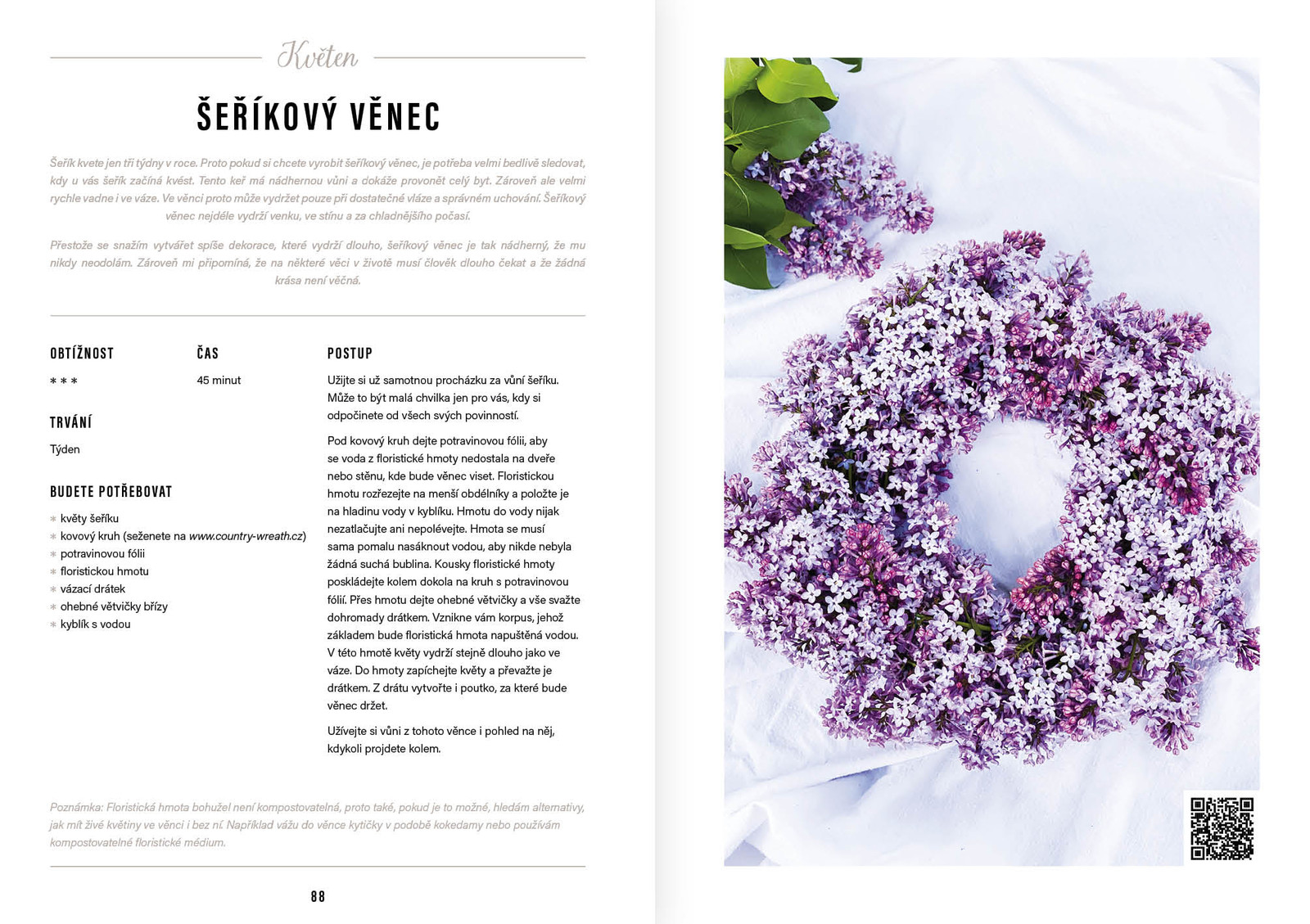 Květen

ŠEŘÍKOVÝ VĚNEC

Šeřík kvete jen tři týdny v roce. Proto pokud si chcete vyrobit šeříkový věnec, je potřeba velmi bedlivě sledovat, kdy u vás šeřík začíná kvést. Tento keř má nádhernou vůni a dokáže provonět celý byt. Zároveň ale velmi rychle vadne i ve váze. Ve věnci proto může vydržet pouze při dostatečné vláze a správném uchování. Šeříkový věnec nejdéle vydrží venku, ve stínu a za chladnějšího počasí.

Přestože se snažím vytvářet spíše dekorace, které vydrží dlouho, šeříkový věnec je tak nádherný, že mu nikdy neodolám. Zároveň mi připomíná, že na některé věci v životě musí člověk dlouho čekat a že žádná krása není věčná.

OBTÍŽNOST

* * *

ČAS

45 minut

TRVÁNÍ

Týden

BUDETE POTŘEBOVAT

* květy šeříku
* kovový kruh (seženete na www.country-wreath.cz)
* potravinovou fólii
* floristickou hmotu
* vázací drátek
* ohebné větvičky břízy
* kyblík s vodou

POSTUP

Užijte si už samotnou procházku za vůní šeříku. Může to být malá chvilka jen pro vás, kdy si odpočinete od všech svých povinností.

Pod kovový kruh dejte potravinovou fólii, aby se voda z floristické hmoty nedostala na dveře nebo stěnu, kde bude věnec viset. Floristickou hmotu rozřezejte na menší obdélníky a položte je na hladinu vody v kyblíku. Hmotu do vody nijak nezatlačujte ani nepolévejte. Hmota se musí sama pomalu nasáknout vodou, aby nikde nebyla žádná suchá bublina. Kousky floristické hmoty poskládejte kolem dokola na kruh s potravinovou fólií. Přes hmotu dejte ohebné větvičky a vše svažte dohromady drátkem. Vznikne vám korpus, jehož základem bude floristická hmota napuštěná vodou. V této hmotě květy vydrží stejně dlouho jako ve váze. Do hmoty zapíchejte květy a převažte je drátkem. Z drátu vytvořte i poutko, za které bude věnec držet.

Užívejte si vůni z tohoto věnce i pohled na něj, kdykoli projdete kolem.

Poznámka: Floristická hmota bohužel není kompostovatelná, proto také, pokud je to možné, hledám alternativy, jak mít živé květiny ve věnci i bez ní. Například vážu do věnce kytičky v podobě kokedamy nebo používám kompostovatelné floristické médium.

88